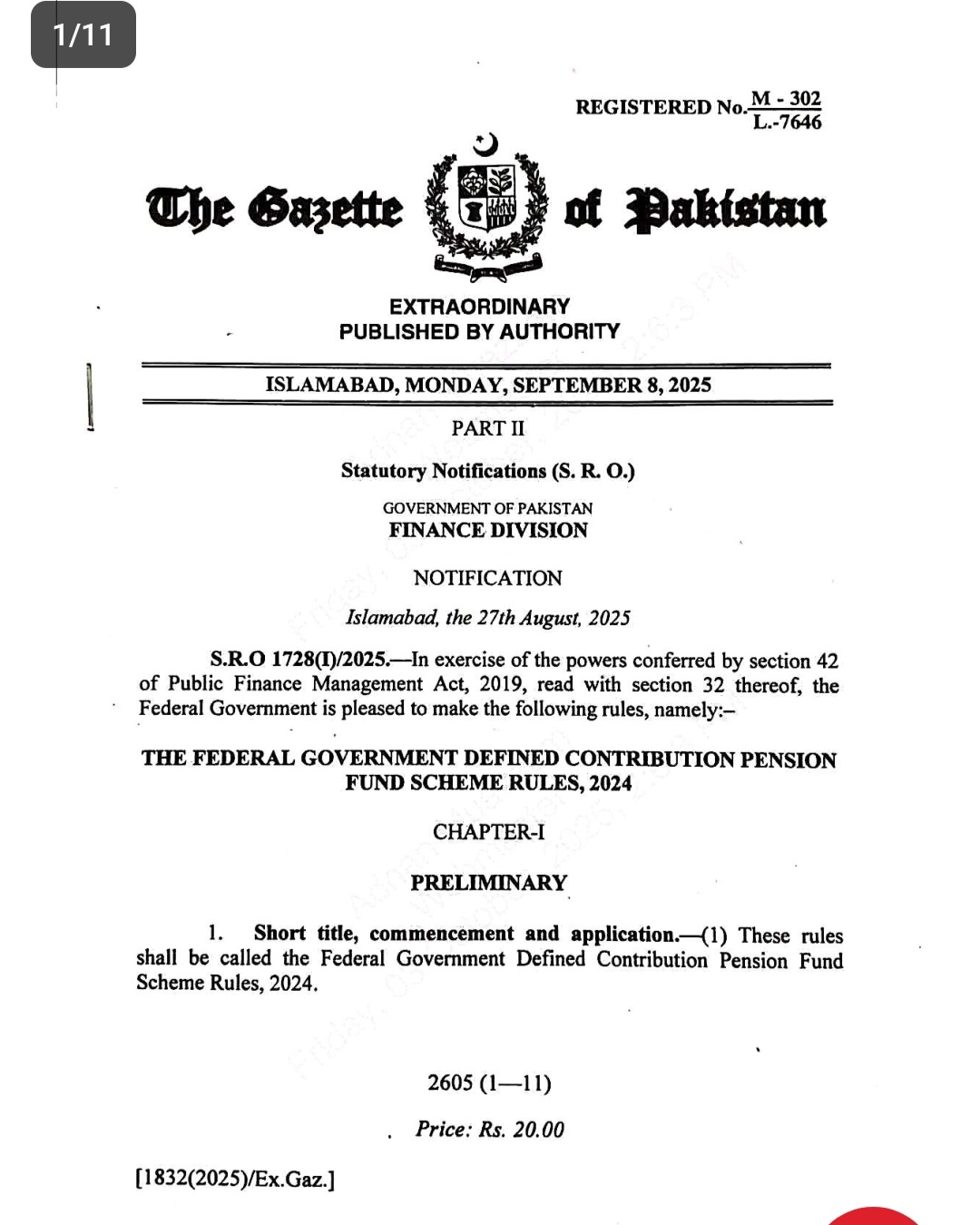 1/11

REGISTERED No. $\frac{M - 302}{L.-7646}$

The Gazette of Pakistan

EXTRAORDINARY
PUBLISHED BY AUTHORITY

ISLAMABAD, MONDAY, SEPTEMBER 8, 2025

PART II

Statutory Notifications (S. R. O.)

GOVERNMENT OF PAKISTAN
FINANCE DIVISION

NOTIFICATION

Islamabad, the 27th August, 2025

S.R.O 1728(I)/2025.—In exercise of the powers conferred by section 42 of Public Finance Management Act, 2019, read with section 32 thereof, the Federal Government is pleased to make the following rules, namely:–

THE FEDERAL GOVERNMENT DEFINED CONTRIBUTION PENSION FUND SCHEME RULES, 2024

CHAPTER-I

PRELIMINARY

1. Short title, commencement and application.—(1) These rules shall be called the Federal Government Defined Contribution Pension Fund Scheme Rules, 2024.

2605 (1—11)

Price: Rs. 20.00

[1832(2025)/Ex.Gaz.]